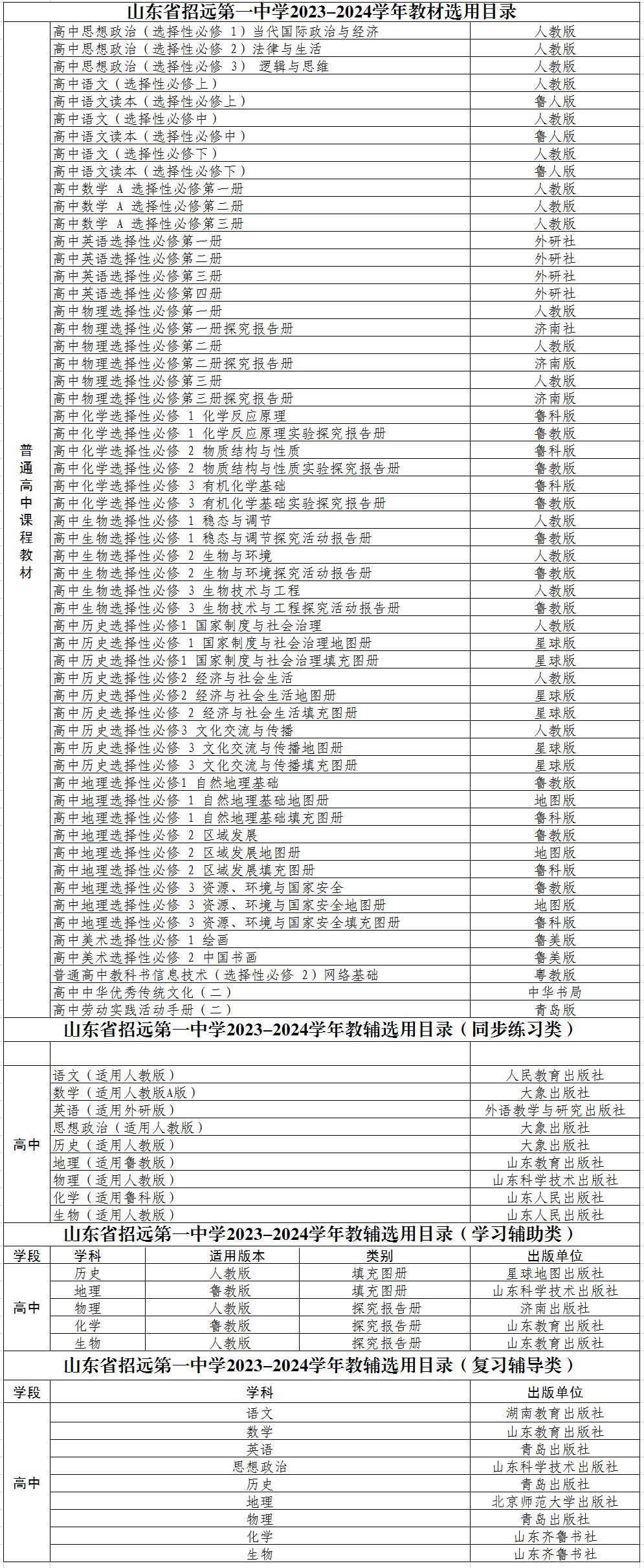 山东省招远第一中学2023–2024学年教材选用目录

| | | |
|---|---|---|
| 普通高中课程教材 | 高中思想政治（选择性必修 1）当代国际政治与经济 | 人教版 |
| | 高中思想政治（选择性必修 2）法律与生活 | 人教版 |
| | 高中思想政治（选择性必修 3） 逻辑与思维 | 人教版 |
| | 高中语文（选择性必修上） | 人教版 |
| | 高中语文读本（选择性必修上） | 鲁人版 |
| | 高中语文（选择性必修中） | 人教版 |
| | 高中语文读本（选择性必修中） | 鲁人版 |
| | 高中语文（选择性必修下） | 人教版 |
| | 高中语文读本（选择性必修下） | 鲁人版 |
| | 高中数学 A 选择性必修第一册 | 人教版 |
| | 高中数学 A 选择性必修第二册 | 人教版 |
| | 高中数学 A 选择性必修第三册 | 人教版 |
| | 高中英语选择性必修第一册 | 外研社 |
| | 高中英语选择性必修第二册 | 外研社 |
| | 高中英语选择性必修第三册 | 外研社 |
| | 高中英语选择性必修第四册 | 外研社 |
| | 高中物理选择性必修第一册 | 人教版 |
| | 高中物理选择性必修第一册探究报告册 | 济南社 |
| | 高中物理选择性必修第二册 | 人教版 |
| | 高中物理选择性必修第二册探究报告册 | 济南版 |
| | 高中物理选择性必修第三册 | 人教版 |
| | 高中物理选择性必修第三册探究报告册 | 济南版 |
| | 高中化学选择性必修 1 化学反应原理 | 鲁科版 |
| | 高中化学选择性必修 1 化学反应原理实验探究报告册 | 鲁教版 |
| | 高中化学选择性必修 2 物质结构与性质 | 鲁科版 |
| | 高中化学选择性必修 2 物质结构与性质实验探究报告册 | 鲁教版 |
| | 高中化学选择性必修 3 有机化学基础 | 鲁科版 |
| | 高中化学选择性必修 3 有机化学基础实验探究报告册 | 鲁教版 |
| | 高中生物选择性必修 1 稳态与调节 | 人教版 |
| | 高中生物选择性必修 1 稳态与调节探究活动报告册 | 鲁教版 |
| | 高中生物选择性必修 2 生物与环境 | 人教版 |
| | 高中生物选择性必修 2 生物与环境探究活动报告册 | 鲁教版 |
| | 高中生物选择性必修 3 生物技术与工程 | 人教版 |
| | 高中生物选择性必修 3 生物技术与工程探究活动报告册 | 鲁教版 |
| | 高中历史选择性必修1 国家制度与社会治理 | 人教版 |
| | 高中历史选择性必修 1 国家制度与社会治理地图册 | 星球版 |
| | 高中历史选择性必修1 国家制度与社会治理填充图册 | 星球版 |
| | 高中历史选择性必修2 经济与社会生活 | 人教版 |
| | 高中历史选择性必修2 经济与社会生活地图册 | 星球版 |
| | 高中历史选择性必修 2 经济与社会生活填充图册 | 星球版 |
| | 高中历史选择性必修3 文化交流与传播 | 人教版 |
| | 高中历史选择性必修 3 文化交流与传播地图册 | 星球版 |
| | 高中历史选择性必修 3 文化交流与传播填充图册 | 星球版 |
| | 高中地理选择性必修1 自然地理基础 | 鲁教版 |
| | 高中地理选择性必修 1 自然地理基础地图册 | 地图版 |
| | 高中地理选择性必修 1 自然地理基础填充图册 | 鲁科版 |
| | 高中地理选择性必修 2 区域发展 | 鲁教版 |
| | 高中地理选择性必修 2 区域发展地图册 | 地图版 |
| | 高中地理选择性必修 2 区域发展填充图册 | 鲁科版 |
| | 高中地理选择性必修 3 资源、环境与国家安全 | 鲁教版 |
| | 高中地理选择性必修 3 资源、环境与国家安全地图册 | 地图版 |
| | 高中地理选择性必修 3 资源、环境与国家安全填充图册 | 鲁科版 |
| | 高中美术选择性必修 1 绘画 | 鲁美版 |
| | 高中美术选择性必修 2 中国书画 | 鲁美版 |
| | 普通高中教科书信息技术（选择性必修 2）网络基础 | 粤教版 |
| | 高中中华优秀传统文化（二） | 中华书局 |
| | 高中劳动实践活动手册（二） | 青岛版 |

山东省招远第一中学2023–2024学年教辅选用目录（同步练习类）

| | | |
|---|---|---|
| 高中 | 语文（适用人教版） | 人民教育出版社 |
| | 数学（适用人教版A版） | 大象出版社 |
| | 英语（适用外研版） | 外语教学与研究出版社 |
| | 思想政治（适用人教版） | 大象出版社 |
| | 历史（适用人教版） | 大象出版社 |
| | 地理（适用鲁教版） | 山东教育出版社 |
| | 物理（适用人教版） | 山东科学技术出版社 |
| | 化学（适用鲁科版） | 山东人民出版社 |
| | 生物（适用人教版） | 山东人民出版社 |

山东省招远第一中学2023–2024学年教辅选用目录（学习辅助类）

| 学段 | 学科 | 适用版本 | 类别 | 出版单位 |
|---|---|---|---|---|
| 高中 | 历史 | 人教版 | 填充图册 | 星球地图出版社 |
| | 地理 | 鲁教版 | 填充图册 | 山东科学技术出版社 |
| | 物理 | 人教版 | 探究报告册 | 济南出版社 |
| | 化学 | 鲁教版 | 探究报告册 | 山东教育出版社 |
| | 生物 | 人教版 | 探究报告册 | 山东教育出版社 |

山东省招远第一中学2023–2024学年教辅选用目录（复习辅导类）

| 学段 | 学科 | 出版单位 |
|---|---|---|
| 高中 | 语文 | 湖南教育出版社 |
| | 数学 | 山东教育出版社 |
| | 英语 | 青岛出版社 |
| | 思想政治 | 山东科学技术出版社 |
| | 历史 | 青岛出版社 |
| | 地理 | 北京师范大学出版社 |
| | 物理 | 青岛出版社 |
| | 化学 | 山东齐鲁书社 |
| | 生物 | 山东齐鲁书社 |